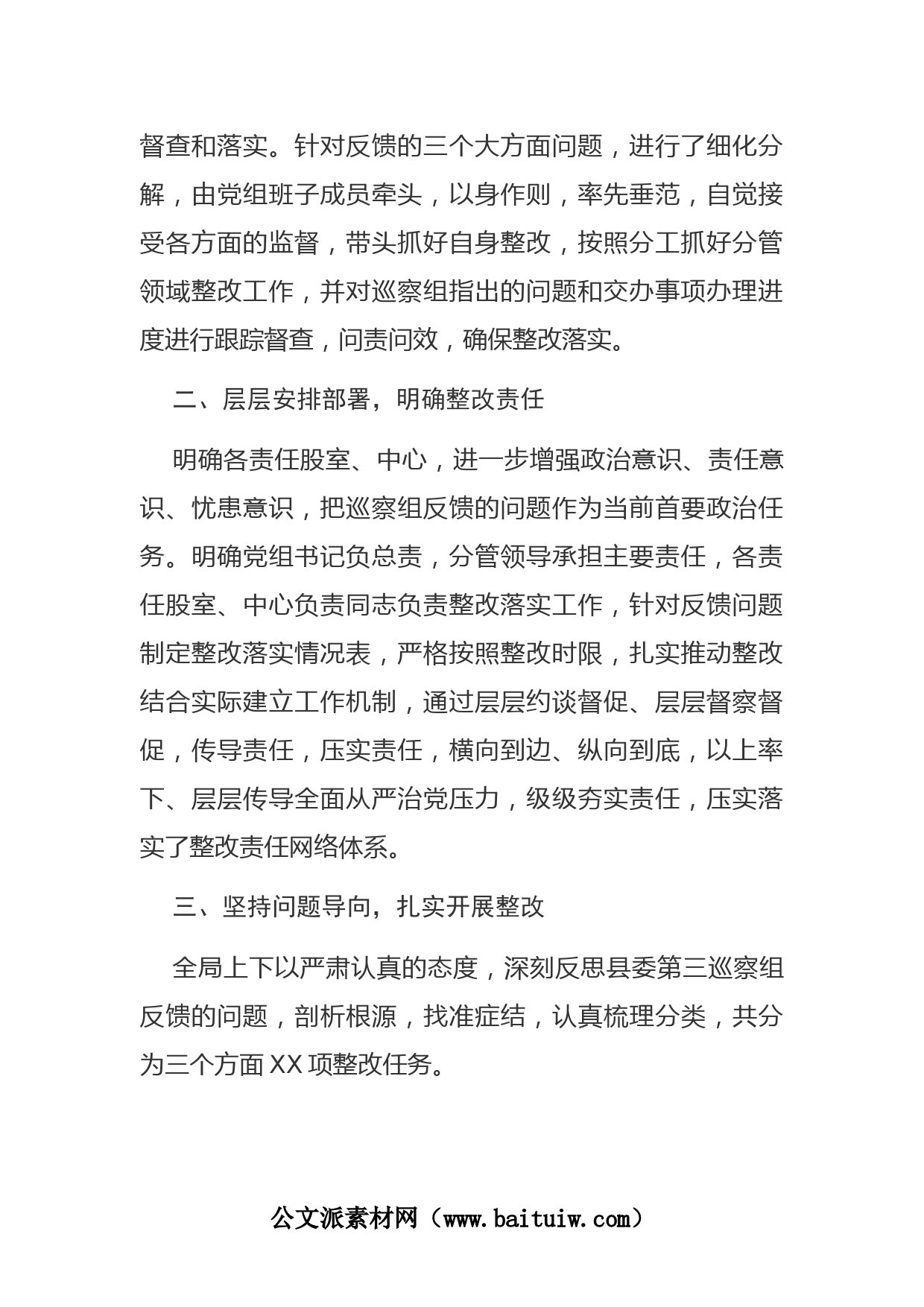 督查和落实。针对反馈的三个大方面问题，进行了细化分解，由党组班子成员牵头，以身作则，率先垂范，自觉接受各方面的监督，带头抓好自身整改，按照分工抓好分管领域整改工作，并对巡察组指出的问题和交办事项办理进度进行跟踪督查，问责问效，确保整改落实。

二、层层安排部署，明确整改责任

明确各责任股室、中心，进一步增强政治意识、责任意识、忧患意识，把巡察组反馈的问题作为当前首要政治任务。明确党组书记负总责，分管领导承担主要责任，各责任股室、中心负责同志负责整改落实工作，针对反馈问题制定整改落实情况表，严格按照整改时限，扎实推动整改结合实际建立工作机制，通过层层约谈督促、层层督察督促，传导责任，压实责任，横向到边、纵向到底，以上率下、层层传导全面从严治党压力，级级夯实责任，压实落实了整改责任网络体系。

三、坚持问题导向，扎实开展整改

全局上下以严肃认真的态度，深刻反思县委第三巡察组反馈的问题，剖析根源，找准症结，认真梳理分类，共分为三个方面 XX 项整改任务。

公文派素材网（www.baituiw.com）